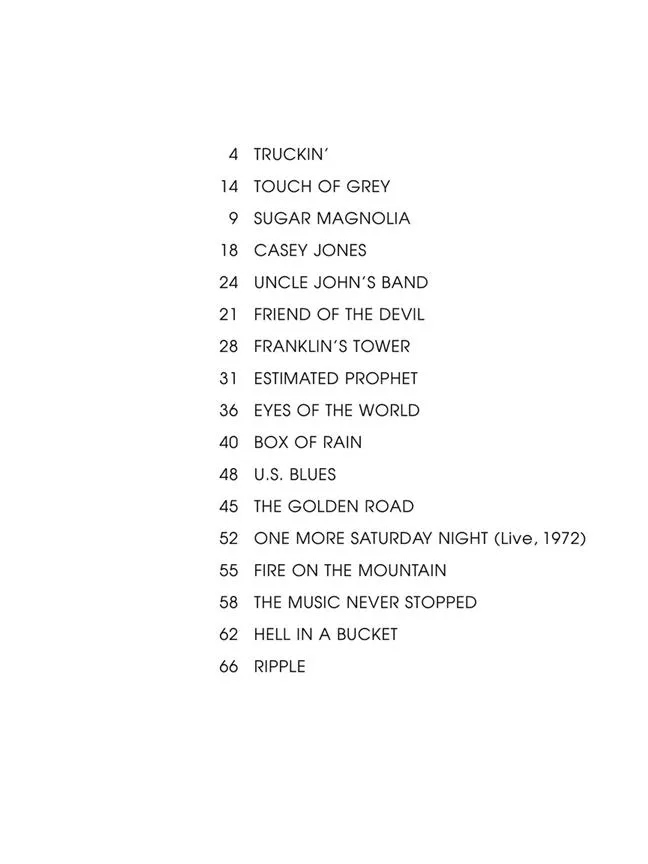 4 TRUCKIN'

14 TOUCH OF GREY

9 SUGAR MAGNOLIA

18 CASEY JONES

24 UNCLE JOHN'S BAND

21 FRIEND OF THE DEVIL

28 FRANKLIN'S TOWER

31 ESTIMATED PROPHET

36 EYES OF THE WORLD

40 BOX OF RAIN

48 U.S. BLUES

45 THE GOLDEN ROAD

52 ONE MORE SATURDAY NIGHT (Live, 1972)

55 FIRE ON THE MOUNTAIN

58 THE MUSIC NEVER STOPPED

62 HELL IN A BUCKET

66 RIPPLE